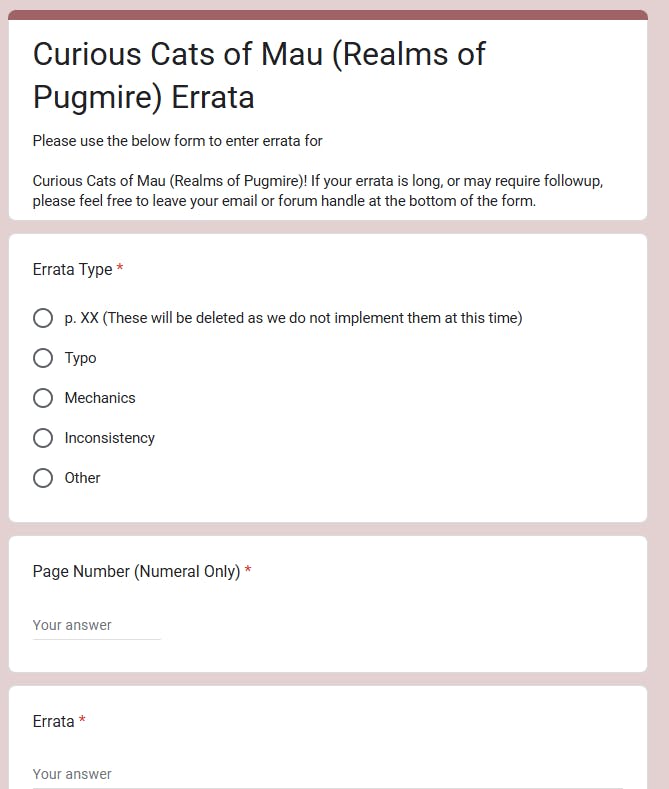 Curious Cats of Mau (Realms of Pugmire) Errata

Please use the below form to enter errata for

Curious Cats of Mau (Realms of Pugmire)! If your errata is long, or may require followup, please feel free to leave your email or forum handle at the bottom of the form.

Errata Type *

p. XX (These will be deleted as we do not implement them at this time)

Typo

Mechanics

Inconsistency

Other

Page Number (Numeral Only) *

Your answer

Errata *

Your answer